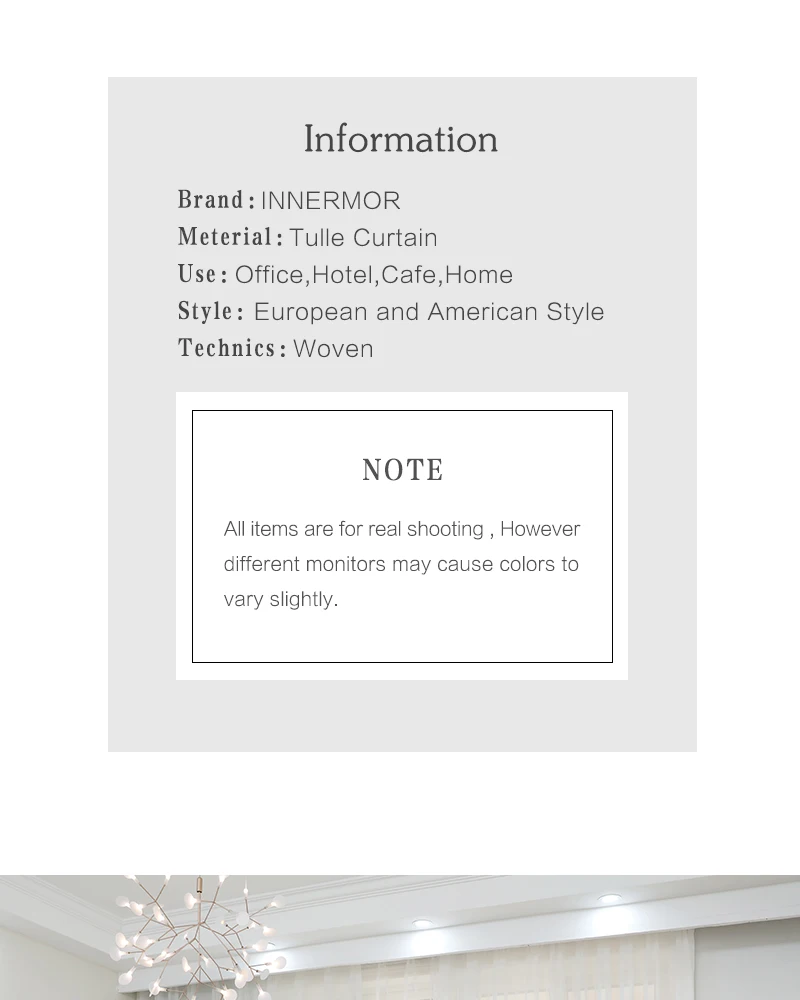 Information

Brand: INNERMOR
Meterial: Tulle Curtain
Use: Office,Hotel,Cafe,Home
Style: European and American Style
Technics: Woven

NOTE

All items are for real shooting , However different monitors may cause colors to vary slightly.